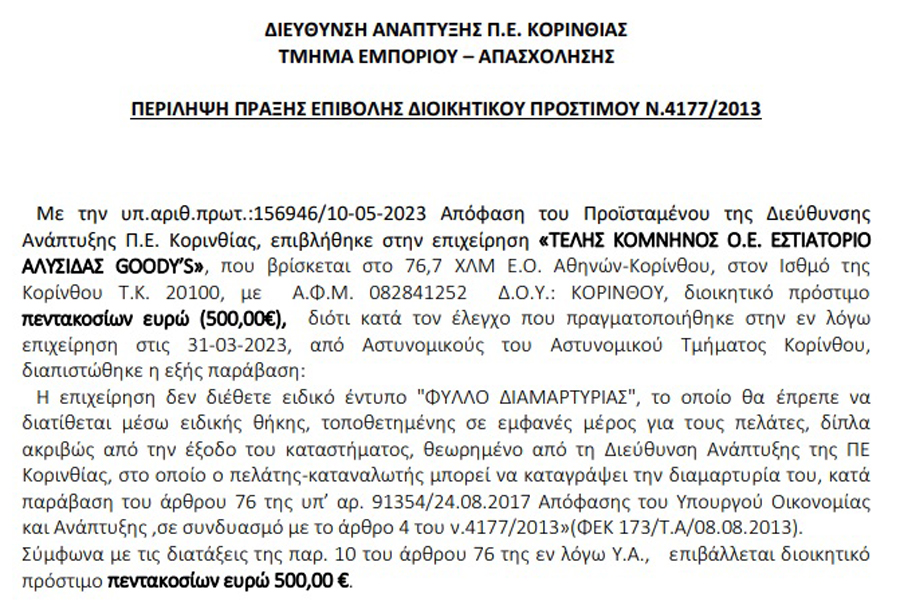 ΔΙΕΥΘΥΝΣΗ ΑΝΑΠΤΥΞΗΣ Π.Ε. ΚΟΡΙΝΘΙΑΣ
ΤΜΗΜΑ ΕΜΠΟΡΙΟΥ – ΑΠΑΣΧΟΛΗΣΗΣ

ΠΕΡΙΛΗΨΗ ΠΡΑΞΗΣ ΕΠΙΒΟΛΗΣ ΔΙΟΙΚΗΤΙΚΟΥ ΠΡΟΣΤΙΜΟΥ Ν.4177/2013

Με την υπ.αριθ.πρωτ.:156946/10-05-2023 Απόφαση του Προϊσταμένου της Διεύθυνσης Ανάπτυξης Π.Ε. Κορινθίας, επιβλήθηκε στην επιχείρηση «ΤΕΛΗΣ ΚΟΜΝΗΝΟΣ Ο.Ε. ΕΣΤΙΑΤΟΡΙΟ ΑΛΥΣΙΔΑΣ GOODY'S», που βρίσκεται στο 76,7 ΧΛΜ Ε.Ο. Αθηνών-Κορίνθου, στον Ισθμό της Κορίνθου Τ.Κ. 20100, με Α.Φ.Μ. 082841252 Δ.Ο.Υ.: ΚΟΡΙΝΘΟΥ, διοικητικό πρόστιμο πεντακοσίων ευρώ (500,00€), διότι κατά τον έλεγχο που πραγματοποιήθηκε στην εν λόγω επιχείρηση στις 31-03-2023, από Αστυνομικούς του Αστυνομικού Τμήματος Κορίνθου, διαπιστώθηκε η εξής παράβαση:
Η επιχείρηση δεν διέθετε ειδικό έντυπο "ΦΥΛΛΟ ΔΙΑΜΑΡΤΥΡΙΑΣ", το οποίο θα έπρεπε να διατίθεται μέσω ειδικής θήκης, τοποθετημένης σε εμφανές μέρος για τους πελάτες, δίπλα ακριβώς από την έξοδο του καταστήματος, θεωρημένο από τη Διεύθυνση Ανάπτυξης της ΠΕ Κορινθίας, στο οποίο ο πελάτης-καταναλωτής μπορεί να καταγράψει την διαμαρτυρία του, κατά παράβαση του άρθρου 76 της υπ' αρ. 91354/24.08.2017 Απόφασης του Υπουργού Οικονομίας και Ανάπτυξης ,σε συνδυασμό με το άρθρο 4 του ν.4177/2013»(ΦΕΚ 173/Τ.Α/08.08.2013).
Σύμφωνα με τις διατάξεις της παρ. 10 του άρθρου 76 της εν λόγω Υ.Α., επιβάλλεται διοικητικό πρόστιμο πεντακοσίων ευρώ 500,00 €.